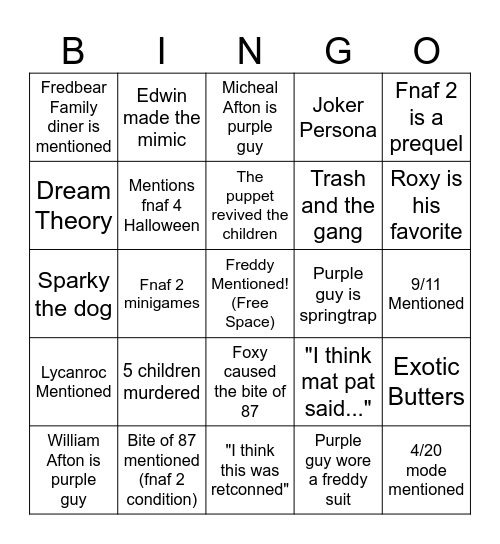 | B | I | N | G | O |
|---|---|---|---|---|
| Fredbear Family diner is mentioned | Edwin made the mimic | Micheal Afton is purple guy | Joker Persona | Fnaf 2 is a prequel |
| Dream Theory | Mentions fnaf 4 Halloween | The puppet revived the children | Trash and the gang | Roxy is his favorite |
| Sparky the dog | Fnaf 2 minigames | Freddy Mentioned! (Free Space) | Purple guy is springtrap | 9/11 Mentioned |
| Lycanroc Mentioned | 5 children murdered | Foxy caused the bite of 87 | "I think mat pat said..." | Exotic Butters |
| William Afton is purple guy | Bite of 87 mentioned (fnaf 2 condition) | "I think this was retconned" | Purple guy wore a freddy suit | 4/20 mode mentioned |